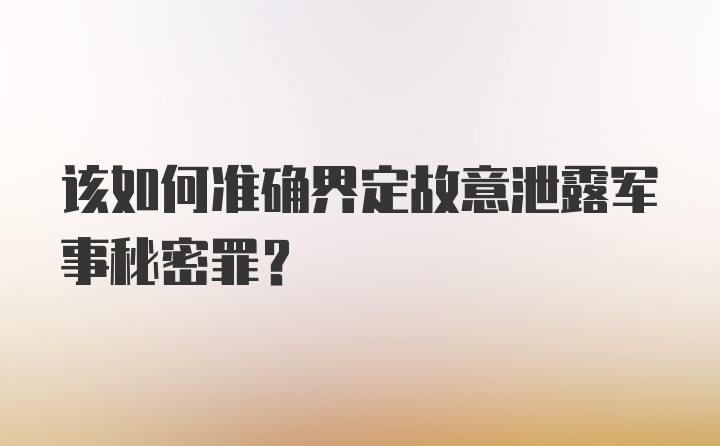 该如何准确界定故意泄露军事秘密罪？